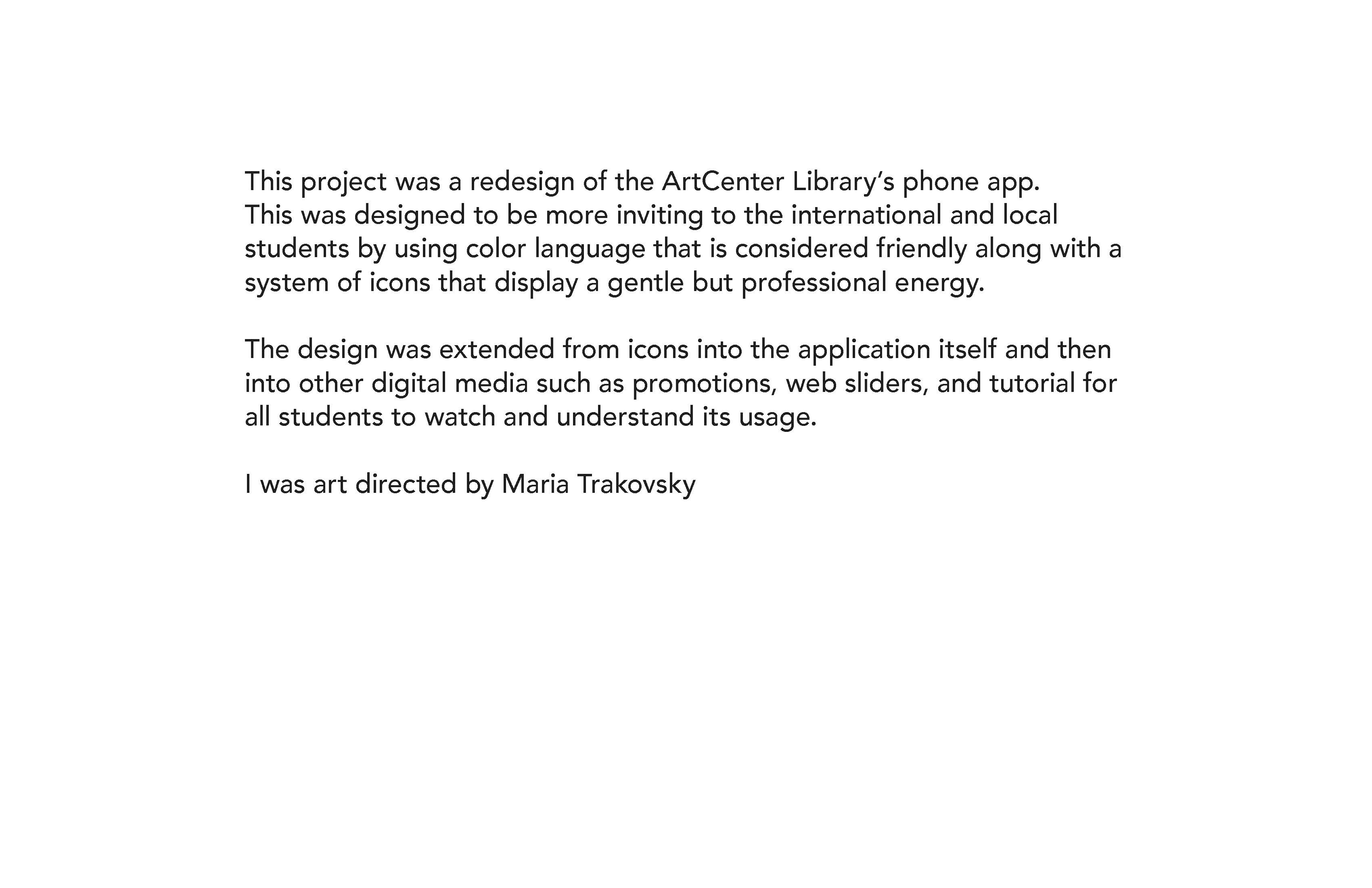 This project was a redesign of the ArtCenter Library’s phone app. This was designed to be more inviting to the international and local students by using color language that is considered friendly along with a system of icons that display a gentle but professional energy.

The design was extended from icons into the application itself and then into other digital media such as promotions, web sliders, and tutorial for all students to watch and understand its usage.

I was art directed by Maria Trakovsky